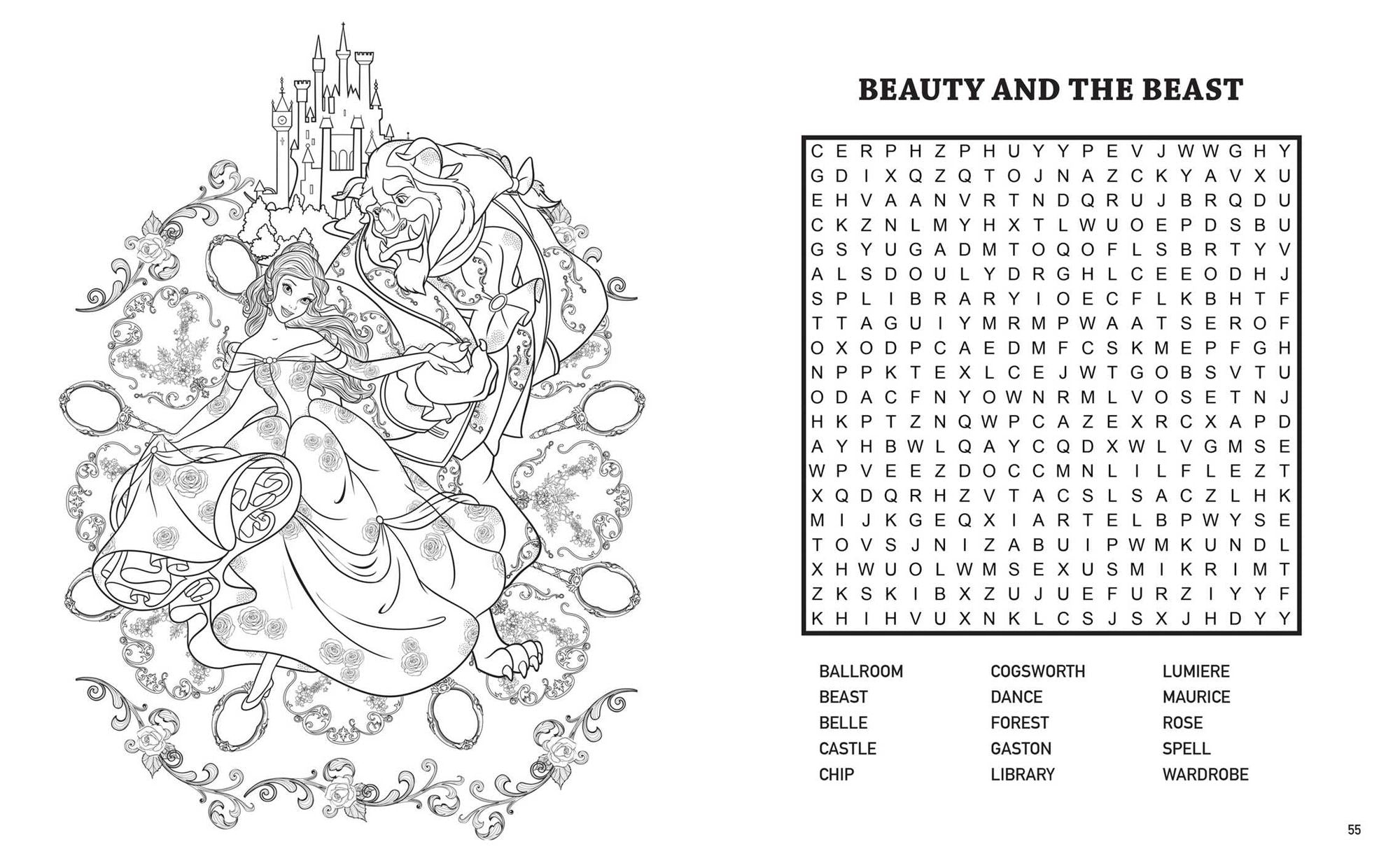 BEAUTY AND THE BEAST

C E R P H Z P H U Y Y P E V J W W G H Y
G D I X Q Z Q T O J N A Z C K Y A V X U
E H V A A N V R T N D Q R U J B R Q D U
C K Z N L M Y H X T L W U O E P D S B U
G S Y U G A D M T O Q O F L S B R T Y V
A L S D O U L Y D R G H L C E E O D H J
S P L I B R A R Y I O E C F L K B H T F
T T A G U I Y M R M P W A A T S E R O F
O X O D P C A E D M F C S K M E P F G H
N P P K T E X L C E J W T G O B S V T U
O D A C F N Y O W N R M L V O S E T N J
H K P T Z N Q W P C A Z E X R C X A P D
A Y H B W L Q A Y C Q D X W L V G M S E
W P V E E Z D O C C M N L I L F L E Z T
X Q D Q R H Z V T A C S L S A C Z L H K
M I J K G E Q X I A R T E L B P W Y S E
T O V S J N I Z A B U I P W M K U N D L
X H W U O L W M S E X U S M I K R I M T
Z K S K I B X Z U J U E F U R Z I Y Y F
K H I H V U X N K L C S J S X J H D Y Y

BALLROOM
BEAST
BELLE
CASTLE
CHIP

COGSWORTH
DANCE
FOREST
GASTON
LIBRARY

LUMIERE
MAURICE
ROSE
SPELL
WARDROBE

55